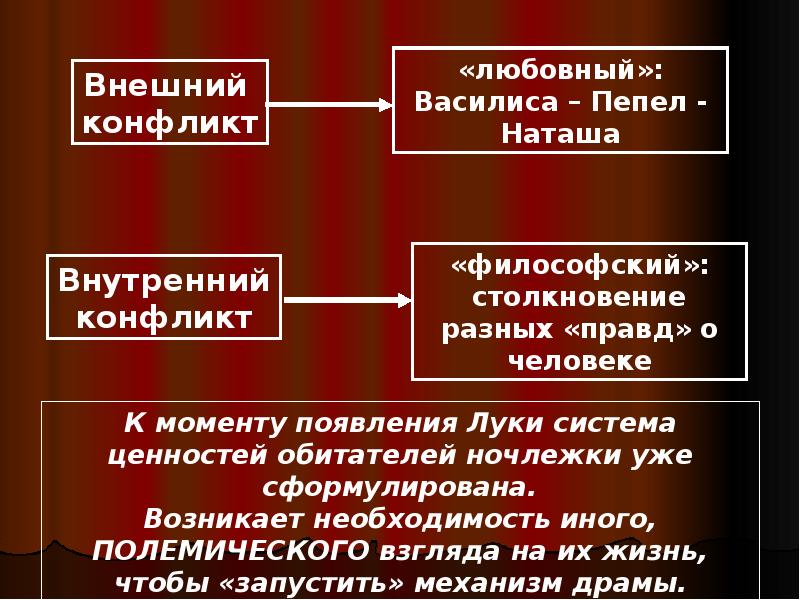 Внешний конфликт

«любовный»: Василиса – Пепел - Наташа

Внутренний конфликт

«философский»: столкновение разных «правд» о человеке

К моменту появления Луки система ценностей обитателей ночлежки уже сформулирована.
Возникает необходимость иного, ПОЛЕМИЧЕСКОГО взгляда на их жизнь, чтобы «запустить» механизм драмы.